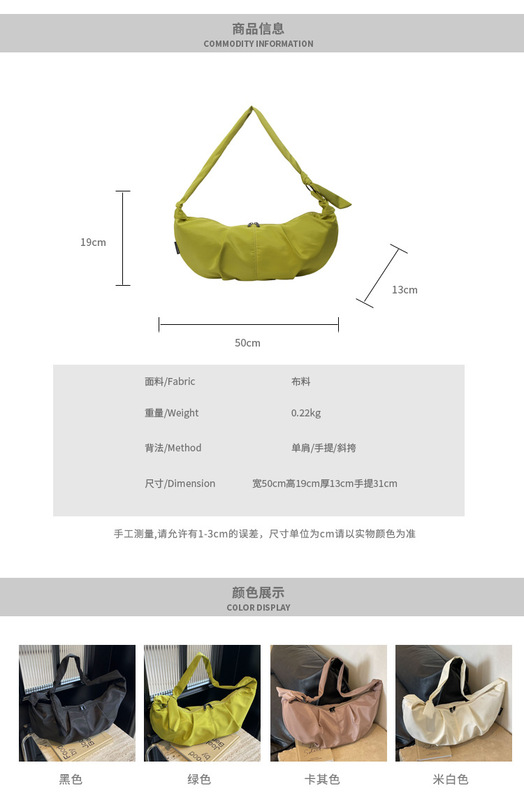 商品信息
COMMODITY INFORMATION

19cm

13cm

50cm

面料/Fabric 布料

重量/Weight 0.22kg

背法/Method 单肩/手提/斜挎

尺寸/Dimension 宽50cm高19cm厚13cm手提31cm

手工测量,请允许有1-3cm的误差，尺寸单位为cm请以实物颜色为准

颜色展示
COLOR DISPLAY

黑色 绿色 卡其色 米白色